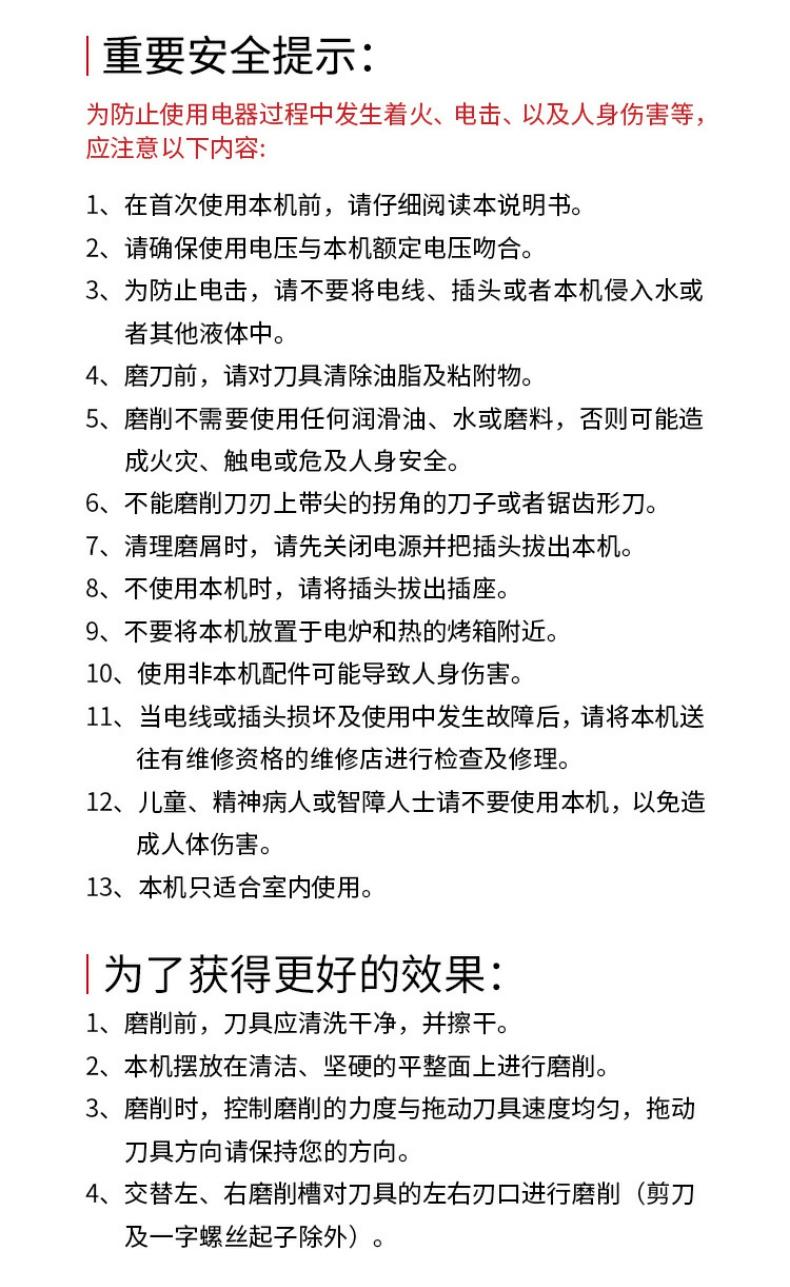 重要安全提示：

为防止使用电器过程中发生着火、电击、以及人身伤害等，应注意以下内容：

1、在首次使用本机前，请仔细阅读本说明书。

2、请确保使用电压与本机额定电压吻合。

3、为防止电击，请不要将电线、插头或者本机侵入水或者其他液体中。

4、磨刀前，请对刀具清除油脂及粘附物。

5、磨削不需要使用任何润滑油、水或磨料，否则可能造成火灾、触电或危及人身安全。

6、不能磨削刀刃上带尖的拐角的刀子或者锯齿形刀。

7、清理磨屑时，请先关闭电源并把插头拔出本机。

8、不使用本机时，请将插头拔出插座。

9、不要将本机放置于电炉和热的烤箱附近。

10、使用非本机配件可能导致人身伤害。

11、当电线或插头损坏及使用中发生故障后，请将本机送往有维修资格的维修店进行检查及修理。

12、儿童、精神病人或智障人士请不要使用本机，以免造成人体伤害。

13、本机只适合室内使用。

为了获得更好的效果：

1、磨削前，刀具应清洗干净，并擦干。

2、本机摆放在清洁、坚硬的平整面上进行磨削。

3、磨削时，控制磨削的力度与拖动刀具速度均匀，拖动刀具方向请保持您的方向。

4、交替左、右磨削槽对刀具的左右刃口进行磨削（剪刀及一字螺丝起子除外）。